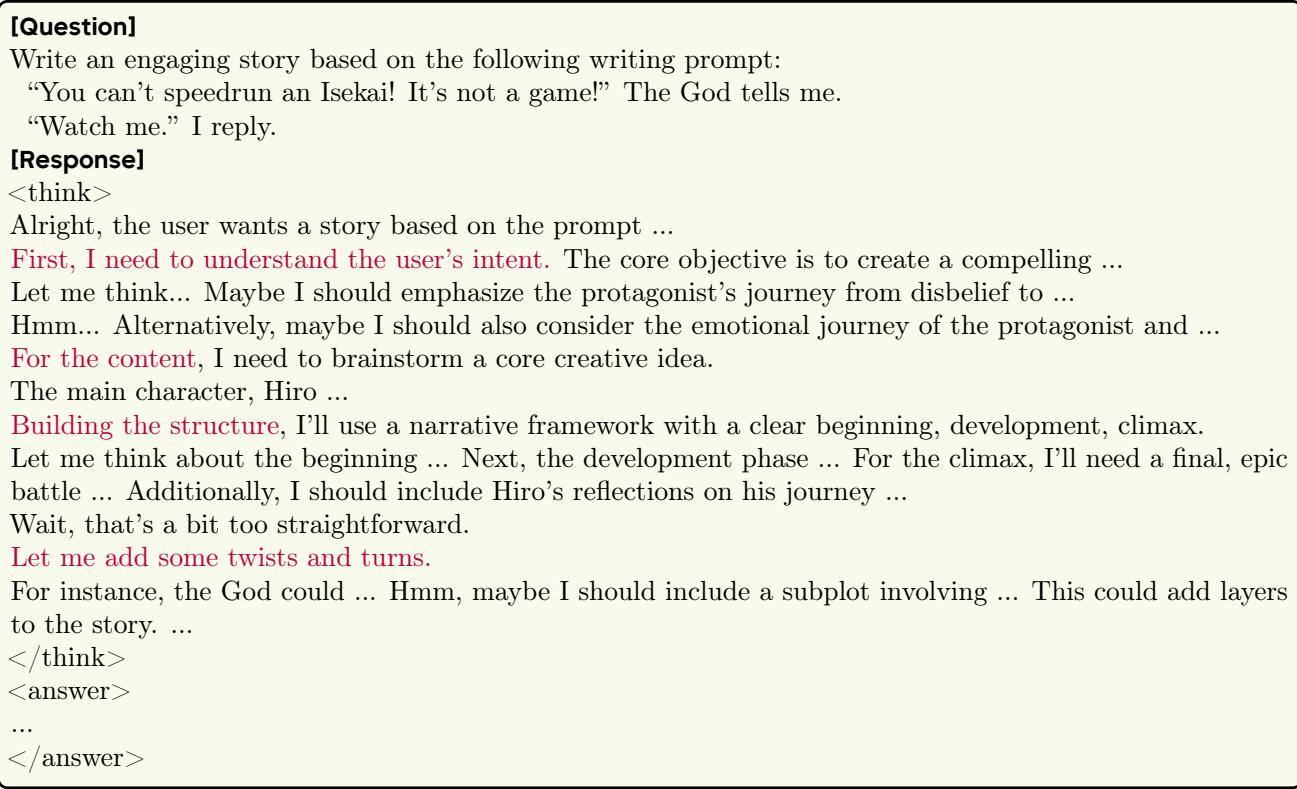 [Question]
Write an engaging story based on the following writing prompt:
"You can't speedrun an Isekai! It's not a game!" The God tells me.
"Watch me." I reply.
[Response]
<think>
Alright, the user wants a story based on the prompt ...
First, I need to understand the user's intent. The core objective is to create a compelling ...
Let me think... Maybe I should emphasize the protagonist's journey from disbelief to ...
Hmm... Alternatively, maybe I should also consider the emotional journey of the protagonist and ...
For the content, I need to brainstorm a core creative idea.
The main character, Hiro ...
Building the structure, I'll use a narrative framework with a clear beginning, development, climax.
Let me think about the beginning ... Next, the development phase ... For the climax, I'll need a final, epic battle ... Additionally, I should include Hiro's reflections on his journey ...
Wait, that's a bit too straightforward.
Let me add some twists and turns.
For instance, the God could ... Hmm, maybe I should include a subplot involving ... This could add layers to the story. ...
</think>
<answer>
...
</answer>